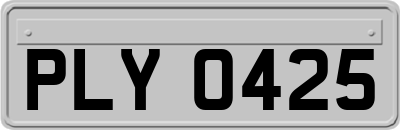 PLY 0425